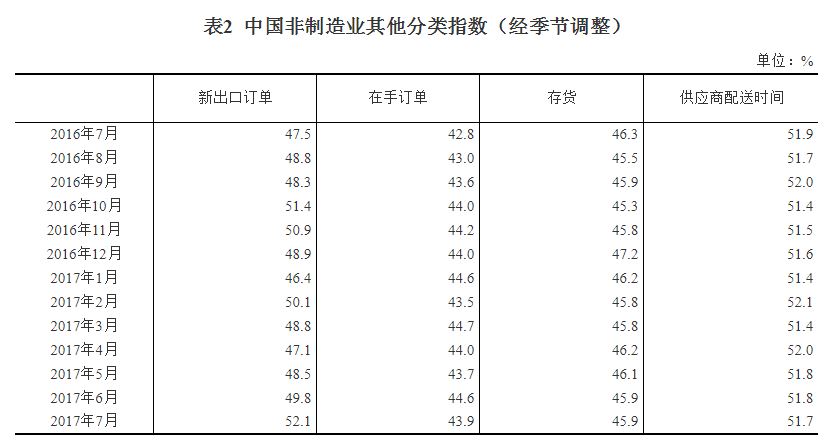 表2 中国非制造业其他分类指数（经季节调整）

单位：%

| | 新出口订单 | 在手订单 | 存货 | 供应商配送时间 |
|---|---|---|---|---|
| 2016年7月 | 47.5 | 42.8 | 46.3 | 51.9 |
| 2016年8月 | 48.8 | 43.0 | 45.5 | 51.7 |
| 2016年9月 | 48.3 | 43.6 | 45.9 | 52.0 |
| 2016年10月 | 51.4 | 44.0 | 45.3 | 51.4 |
| 2016年11月 | 50.9 | 44.2 | 45.8 | 51.5 |
| 2016年12月 | 48.9 | 44.0 | 47.2 | 51.6 |
| 2017年1月 | 46.4 | 44.6 | 46.2 | 51.4 |
| 2017年2月 | 50.1 | 43.5 | 45.8 | 52.1 |
| 2017年3月 | 48.8 | 44.7 | 45.8 | 51.4 |
| 2017年4月 | 47.1 | 44.0 | 46.2 | 52.0 |
| 2017年5月 | 48.5 | 43.7 | 46.1 | 51.8 |
| 2017年6月 | 49.8 | 44.6 | 45.9 | 51.8 |
| 2017年7月 | 52.1 | 43.9 | 45.9 | 51.7 |